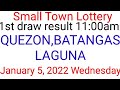 Small Town Lottery
1st draw result 11:00am
QUEZON,BATANGAS
LAGUNA
January 5, 2022 Wednesday